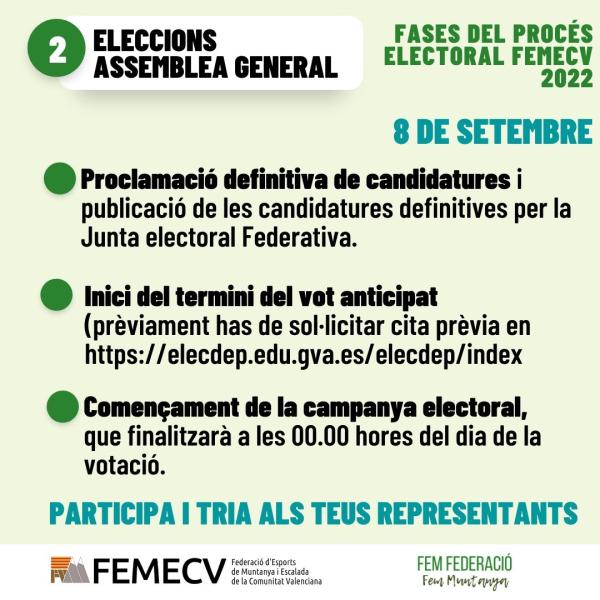 2 ELECCIONS ASSEMBLEA GENERAL

FASES DEL PROCÉS ELECTORAL FEMECV 2022

8 DE SETEMBRE

Proclamació definitiva de candidatures i publicació de les candidatures definitives per la Junta electoral Federativa.

Inici del termini del vot anticipat (prèviament has de sol·licitar cita prèvia en https://elecdep.edu.gva.es/elecdep/index

Començament de la campanya electoral, que finalitzarà a les 00.00 hores del dia de la votació.

PARTICIPA I TRIA ALS TEUS REPRESENTANTS

FEMECV Federació d'Esports de Muntanya i Escalada de la Comunitat Valenciana

FEM FEDERACIÓ
Fem Muntanya